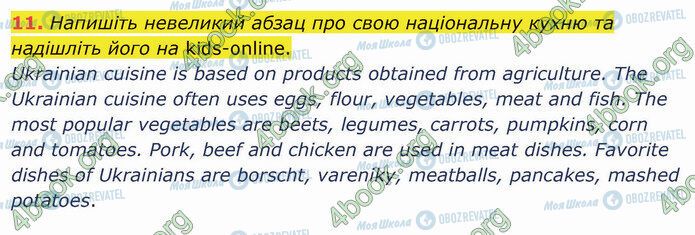 11. Напишіть невеликий абзац про свою національну кухню та надішліть його на kids-online.

Ukrainian cuisine is based on products obtained from agriculture. The Ukrainian cuisine often uses eggs, flour, vegetables, meat and fish. The most popular vegetables are beets, legumes, carrots, pumpkins, corn and tomatoes. Pork, beef and chicken are used in meat dishes. Favorite dishes of Ukrainians are borscht, vareniky, meatballs, pancakes, mashed potatoes.

4book.org
Моя Школа
OBOZREVATEL